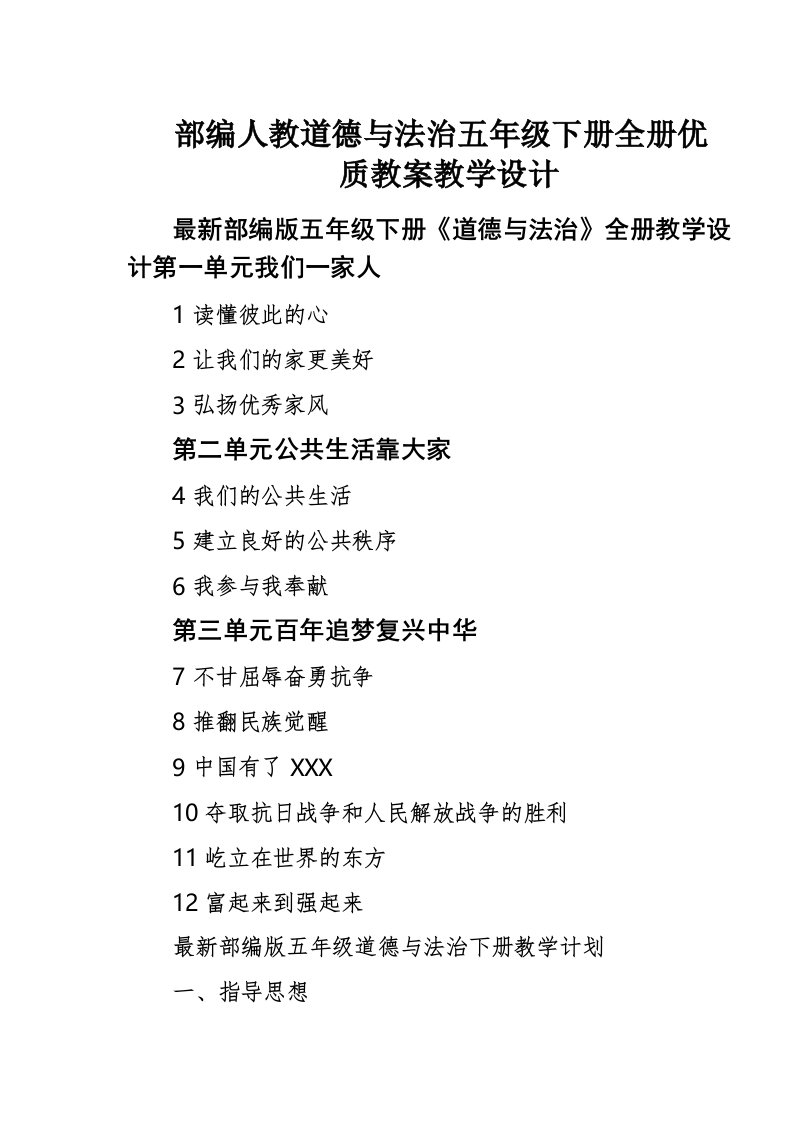 部编人教道德与法治五年级下册全册优质教案教学设计

最新部编版五年级下册《道德与法治》全册教学设计第一单元我们一家人

1 读懂彼此的心

2 让我们的家更美好

3 弘扬优秀家风

第二单元公共生活靠大家

4 我们的公共生活

5 建立良好的公共秩序

6 我参与我奉献

第三单元百年追梦复兴中华

7 不甘屈辱奋勇抗争

8 推翻民族觉醒

9 中国有了 XXX

10 夺取抗日战争和人民解放战争的胜利

11 屹立在世界的东方

12 富起来到强起来

最新部编版五年级道德与法治下册教学计划

一、指导思想